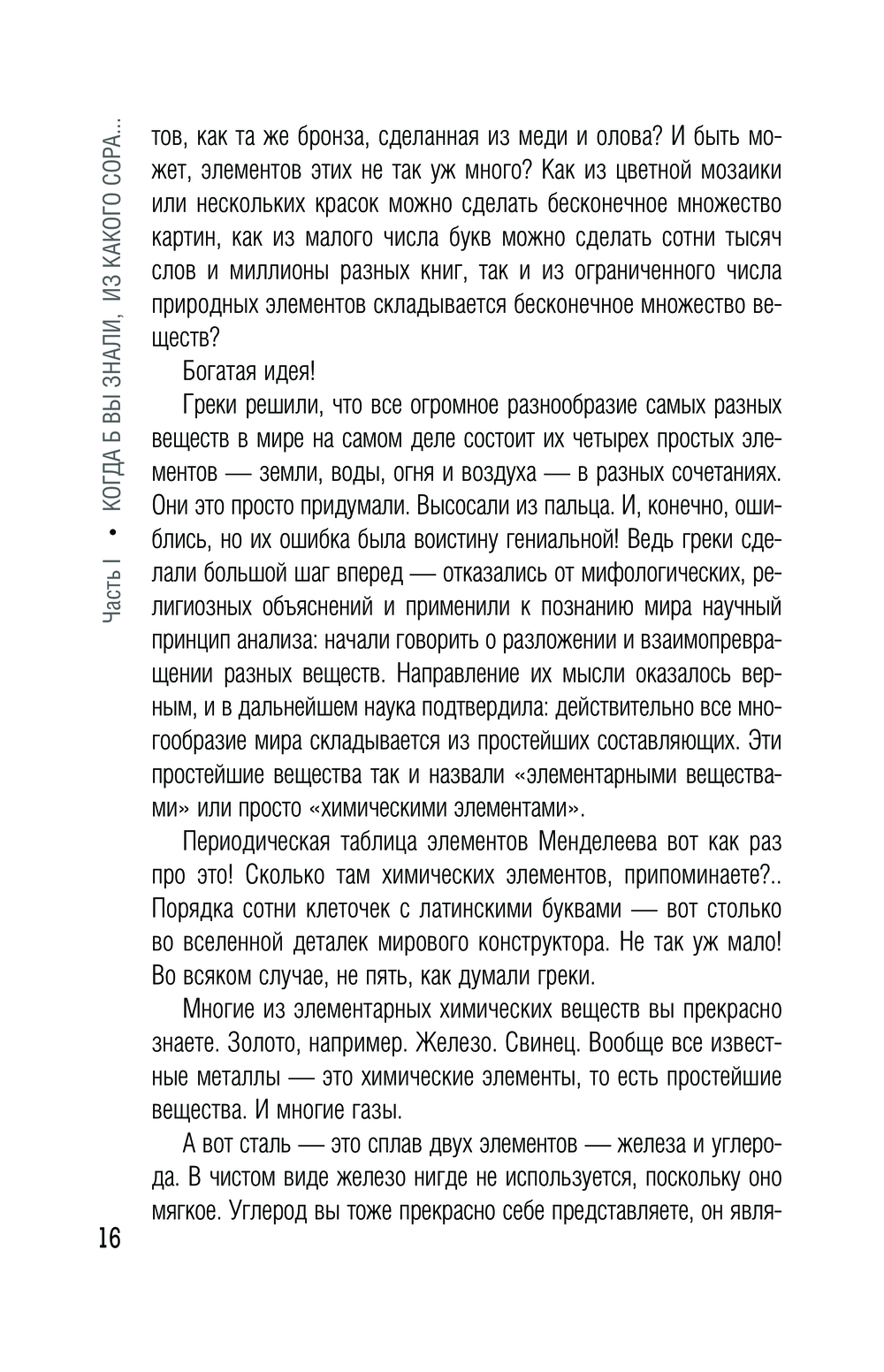 Часть I • КОГДА Б ВЫ ЗНАЛИ, ИЗ КАКОГО СОРА...

тов, как та же бронза, сделанная из меди и олова? И быть может, элементов этих не так уж много? Как из цветной мозаики или нескольких красок можно сделать бесконечное множество картин, как из малого числа букв можно сделать сотни тысяч слов и миллионы разных книг, так и из ограниченного числа природных элементов складывается бесконечное множество веществ?

Богатая идея!

Греки решили, что все огромное разнообразие самых разных веществ в мире на самом деле состоит их четырех простых элементов — земли, воды, огня и воздуха — в разных сочетаниях. Они это просто придумали. Высосали из пальца. И, конечно, ошиблись, но их ошибка была воистину гениальной! Ведь греки сделали большой шаг вперед — отказались от мифологических, религиозных объяснений и применили к познанию мира научный принцип анализа: начали говорить о разложении и взаимопревращении разных веществ. Направление их мысли оказалось верным, и в дальнейшем наука подтвердила: действительно все многообразие мира складывается из простейших составляющих. Эти простейшие вещества так и назвали «элементарными веществами» или просто «химическими элементами».

Периодическая таблица элементов Менделеева вот как раз про это! Сколько там химических элементов, припоминаете?.. Порядка сотни клеточек с латинскими буквами — вот столько во вселенной деталек мирового конструктора. Не так уж мало! Во всяком случае, не пять, как думали греки.

Многие из элементарных химических веществ вы прекрасно знаете. Золото, например. Железо. Свинец. Вообще все известные металлы — это химические элементы, то есть простейшие вещества. И многие газы.

А вот сталь — это сплав двух элементов — железа и углерода. В чистом виде железо нигде не используется, поскольку оно мягкое. Углерод вы тоже прекрасно себе представляете, он явля-

16